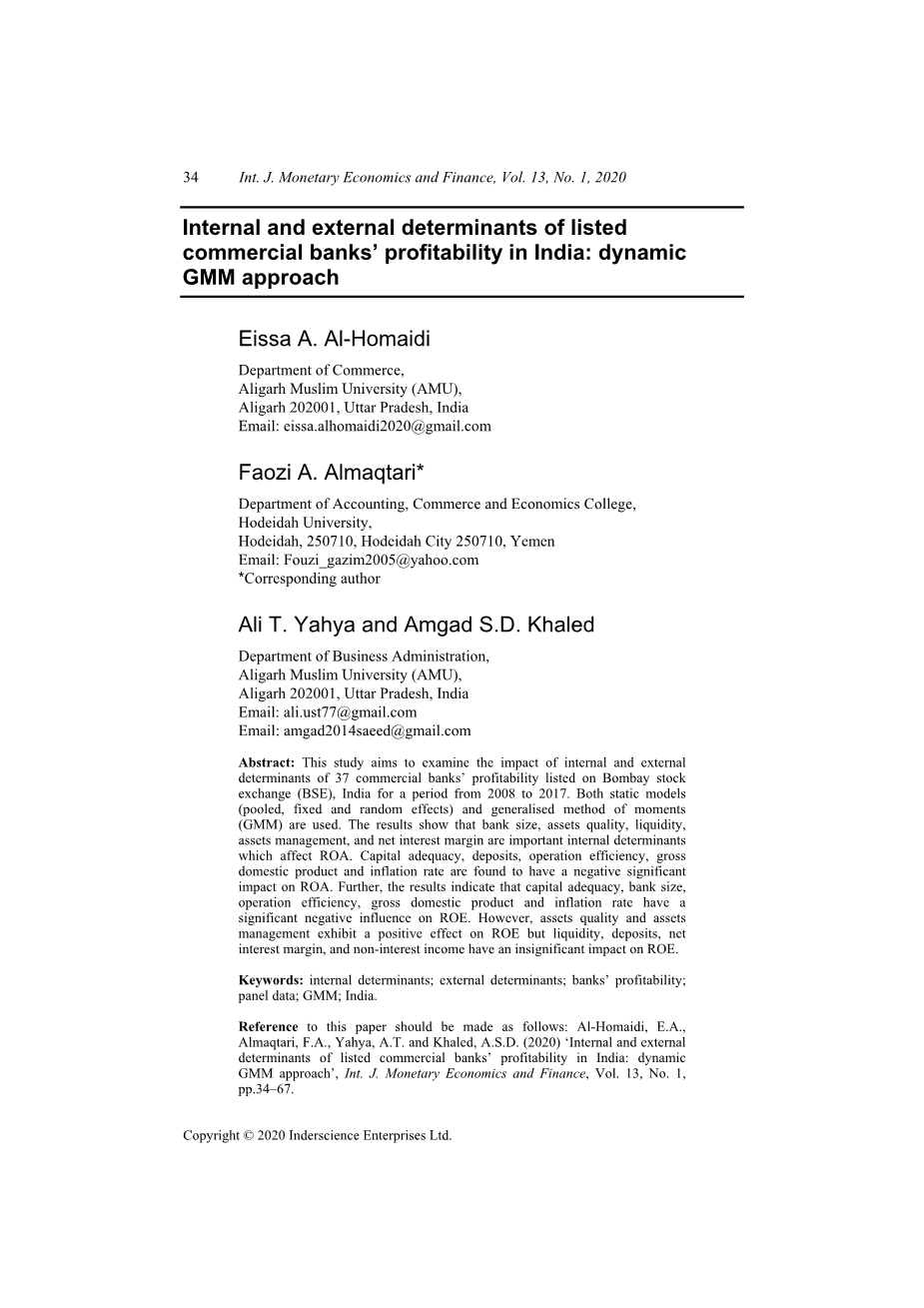 34 Int. J. Monetary Economics and Finance, Vol. 13, No. 1, 2020

Internal and external determinants of listed commercial banks' profitability in India: dynamic GMM approach

Eissa A. Al-Homaidi
Department of Commerce,
Aligarh Muslim University (AMU),
Aligarh 202001, Uttar Pradesh, India
Email: eissa.alhomaidi2020@gmail.com

Faozi A. Almaqtari*
Department of Accounting, Commerce and Economics College,
Hodeidah University,
Hodeidah, 250710, Hodeidah City 250710, Yemen
Email: Fouzi_gazim2005@yahoo.com
*Corresponding author

Ali T. Yahya and Amgad S.D. Khaled
Department of Business Administration,
Aligarh Muslim University (AMU),
Aligarh 202001, Uttar Pradesh, India
Email: ali.ust77@gmail.com
Email: amgad2014saeed@gmail.com

Abstract: This study aims to examine the impact of internal and external determinants of 37 commercial banks' profitability listed on Bombay stock exchange (BSE), India for a period from 2008 to 2017. Both static models (pooled, fixed and random effects) and generalised method of moments (GMM) are used. The results show that bank size, assets quality, liquidity, assets management, and net interest margin are important internal determinants which affect ROA. Capital adequacy, deposits, operation efficiency, gross domestic product and inflation rate are found to have a negative significant impact on ROA. Further, the results indicate that capital adequacy, bank size, operation efficiency, gross domestic product and inflation rate have a significant negative influence on ROE. However, assets quality and assets management exhibit a positive effect on ROE but liquidity, deposits, net interest margin, and non-interest income have an insignificant impact on ROE.

Keywords: internal determinants; external determinants; banks' profitability; panel data; GMM; India.

Reference to this paper should be made as follows: Al-Homaidi, E.A., Almaqtari, F.A., Yahya, A.T. and Khaled, A.S.D. (2020) 'Internal and external determinants of listed commercial banks' profitability in India: dynamic GMM approach', Int. J. Monetary Economics and Finance, Vol. 13, No. 1, pp.34–67.

Copyright © 2020 Inderscience Enterprises Ltd.